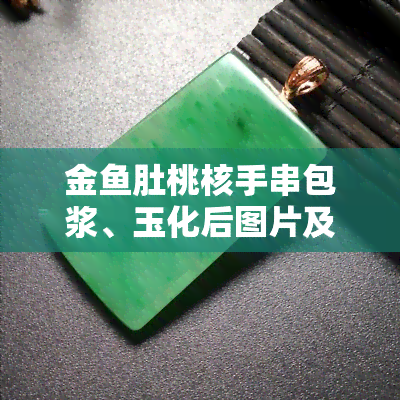 金鱼肚桃核手串包浆、玉化后图片及